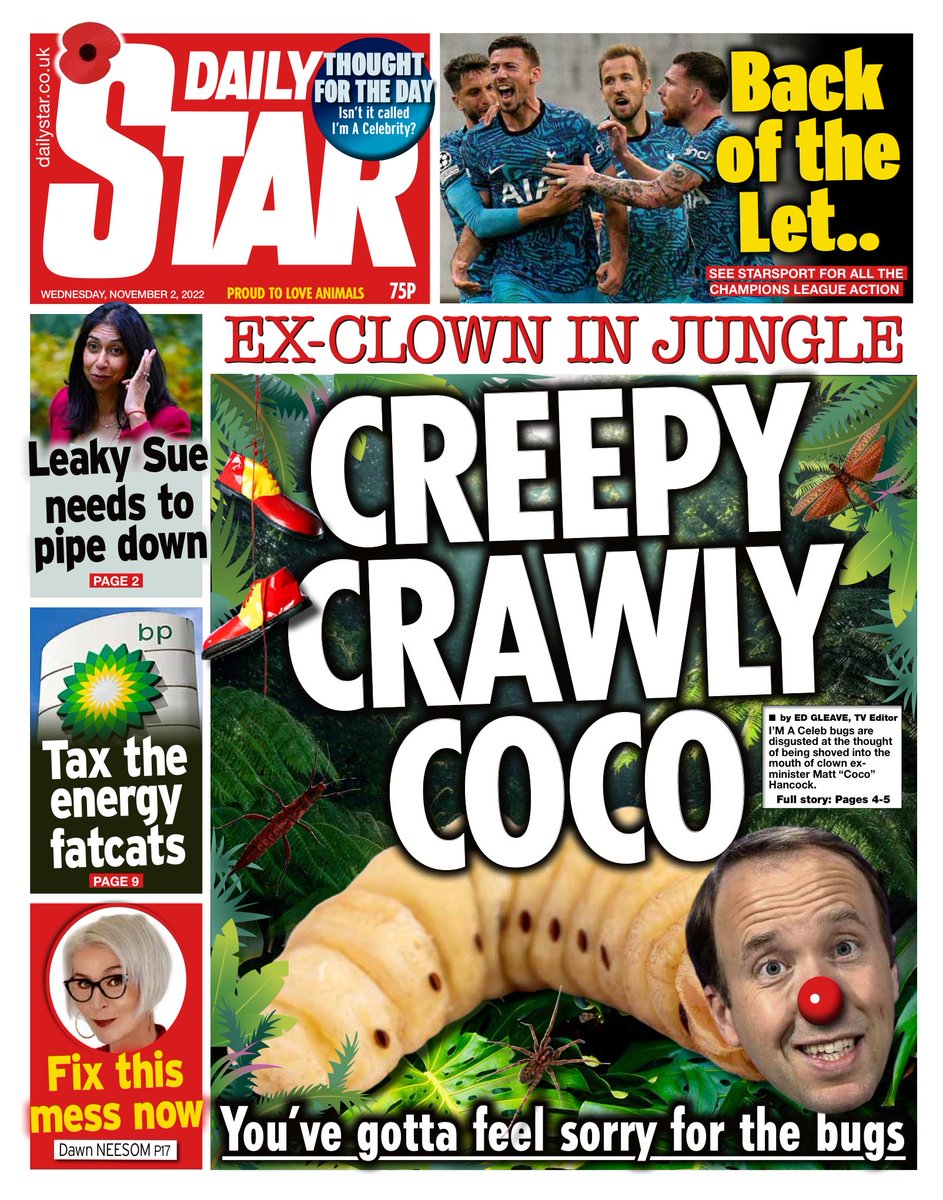 dailystar.co.uk

DAILY STAR

THOUGHT FOR THE DAY
Isn't it called I'm A Celebrity?

WEDNESDAY, NOVEMBER 2, 2022 PROUD TO LOVE ANIMALS 75P

AIA

Back of the Let..

SEE STARSPORT FOR ALL THE CHAMPIONS LEAGUE ACTION

Leaky Sue needs to pipe down
PAGE 2

bp

Tax the energy fatcats
PAGE 9

Fix this mess now
Dawn NEESOM P17

EX-CLOWN IN JUNGLE

CREEPY CRAWLY COCO

■ by ED GLEAVE, TV Editor
I'M A Celeb bugs are disgusted at the thought of being shoved into the mouth of clown ex-minister Matt "Coco" Hancock.
Full story: Pages 4-5

You've gotta feel sorry for the bugs